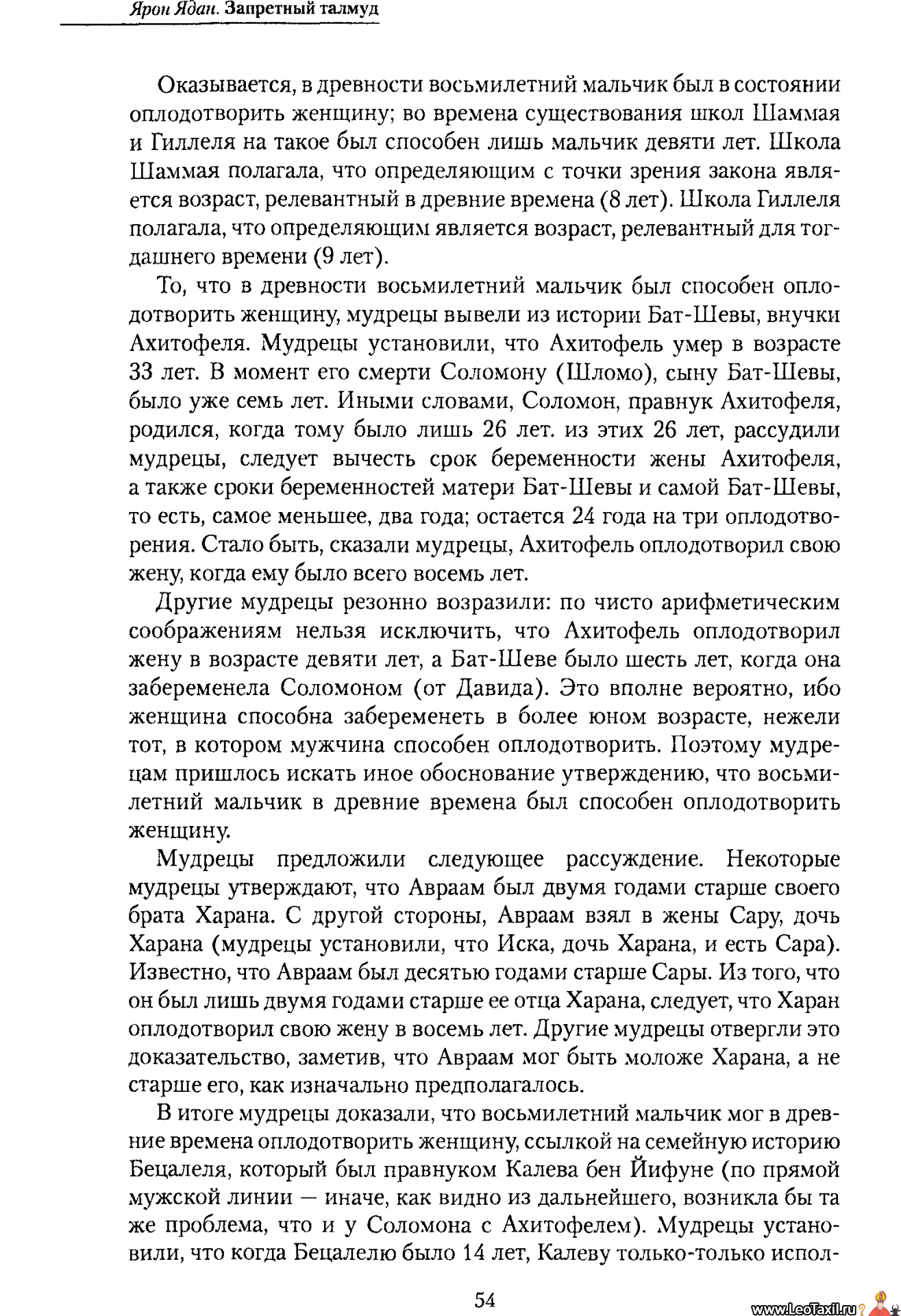 Ярон Ядан. Запретный талмуд

Оказывается, в древности восьмилетний мальчик был в состоянии оплодотворить женщину; во времена существования школ Шаммая и Гиллеля на такое был способен лишь мальчик девяти лет. Школа Шаммая полагала, что определяющим с точки зрения закона является возраст, релевантный в древние времена (8 лет). Школа Гиллеля полагала, что определяющим является возраст, релевантный для тогдашнего времени (9 лет).

То, что в древности восьмилетний мальчик был способен оплодотворить женщину, мудрецы вывели из истории Бат-Шевы, внучки Ахитофеля. Мудрецы установили, что Ахитофель умер в возрасте 33 лет. В момент его смерти Соломону (Шломо), сыну Бат-Шевы, было уже семь лет. Иными словами, Соломон, правнук Ахитофеля, родился, когда тому было лишь 26 лет. из этих 26 лет, рассудили мудрецы, следует вычесть срок беременности жены Ахитофеля, а также сроки беременностей матери Бат-Шевы и самой Бат-Шевы, то есть, самое меньшее, два года; остается 24 года на три оплодотворения. Стало быть, сказали мудрецы, Ахитофель оплодотворил свою жену, когда ему было всего восемь лет.

Другие мудрецы резонно возразили: по чисто арифметическим соображениям нельзя исключить, что Ахитофель оплодотворил жену в возрасте девяти лет, а Бат-Шеве было шесть лет, когда она забеременела Соломоном (от Давида). Это вполне вероятно, ибо женщина способна забеременеть в более юном возрасте, нежели тот, в котором мужчина способен оплодотворить. Поэтому мудрецам пришлось искать иное обоснование утверждению, что восьмилетний мальчик в древние времена был способен оплодотворить женщину.

Мудрецы предложили следующее рассуждение. Некоторые мудрецы утверждают, что Авраам был двумя годами старше своего брата Харана. С другой стороны, Авраам взял в жены Сару, дочь Харана (мудрецы установили, что Иска, дочь Харана, и есть Сара). Известно, что Авраам был десятью годами старше Сары. Из того, что он был лишь двумя годами старше ее отца Харана, следует, что Харан оплодотворил свою жену в восемь лет. Другие мудрецы отвергли это доказательство, заметив, что Авраам мог быть моложе Харана, а не старше его, как изначально предполагалось.

В итоге мудрецы доказали, что восьмилетний мальчик мог в древние времена оплодотворить женщину, ссылкой на семейную историю Бецалеля, который был правнуком Калева бен Йифуне (по прямой мужской линии — иначе, как видно из дальнейшего, возникла бы та же проблема, что и у Соломона с Ахитофелем). Мудрецы установили, что когда Бецалелю было 14 лет, Калеву только-только испол-

54

www.LeoTaxil.ru